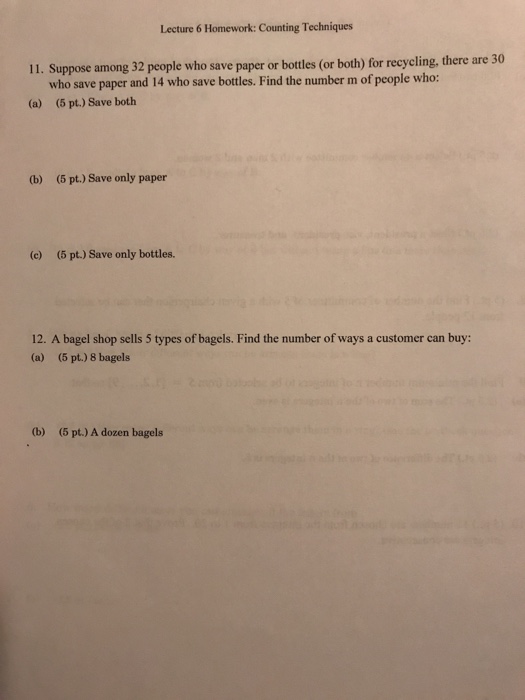 Lecture 6 Homework: Counting Techniques

11. Suppose among 32 people who save paper or bottles (or both) for recycling, there are 30 who save paper and 14 who save bottles. Find the number m of people who:

(a) (5 pt.) Save both

(b) (5 pt.) Save only paper

(c) (5 pt.) Save only bottles.

12. A bagel shop sells 5 types of bagels. Find the number of ways a customer can buy:

(a) (5 pt.) 8 bagels

(b) (5 pt.) A dozen bagels